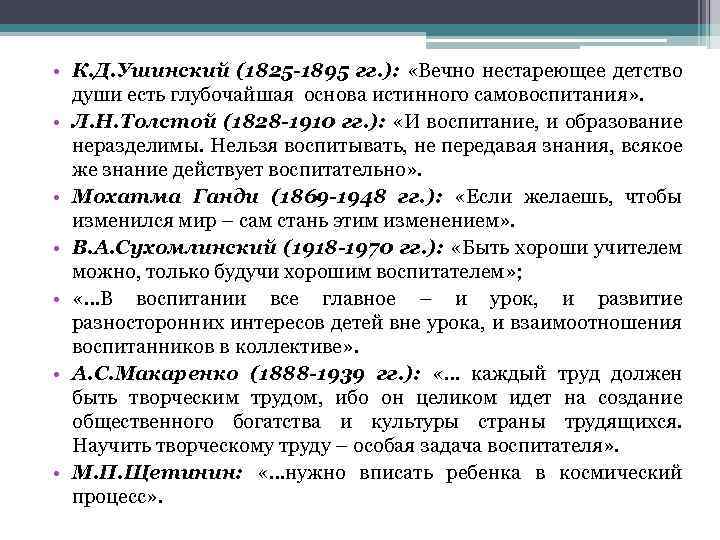 • К.Д.Ушинский (1825-1895 гг.): «Вечно нестареющее детство души есть глубочайшая основа истинного самовоспитания».

• Л.Н.Толстой (1828-1910 гг.): «И воспитание, и образование неразделимы. Нельзя воспитывать, не передавая знания, всякое же знание действует воспитательно».

• Мохатма Ганди (1869-1948 гг.): «Если желаешь, чтобы изменился мир – сам стань этим изменением».

• В.А.Сухомлинский (1918-1970 гг.): «Быть хороши учителем можно, только будучи хорошим воспитателем»;

• «...В воспитании все главное – и урок, и развитие разносторонних интересов детей вне урока, и взаимоотношения воспитанников в коллективе».

• А.С.Макаренко (1888-1939 гг.): «... каждый труд должен быть творческим трудом, ибо он целиком идет на создание общественного богатства и культуры страны трудящихся. Научить творческому труду – особая задача воспитателя».

• М.П.Щетинин: «...нужно вписать ребенка в космический процесс».